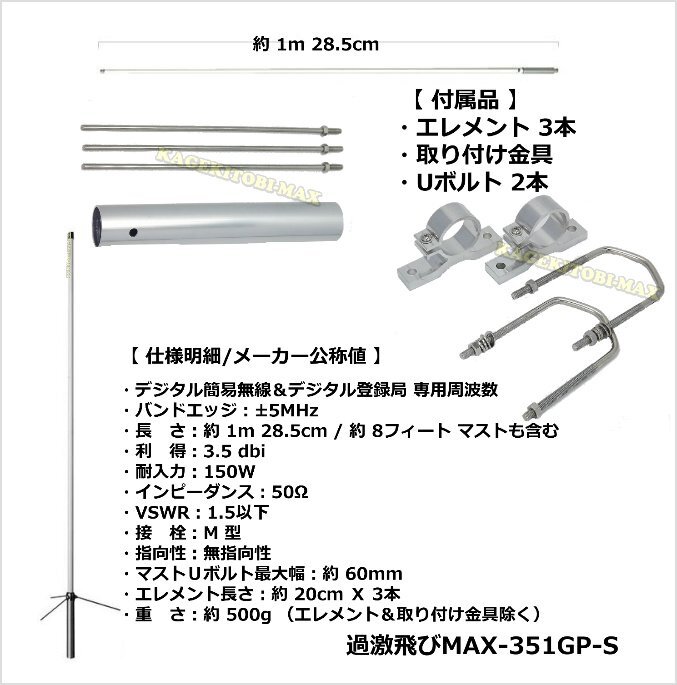 約 1m 28.5cm

【 付属品 】
・エレメント 3本
・取り付け金具
・Uボルト 2本

【 仕様明細/メーカー公称値 】

・デジタル簡易無線＆デジタル登録局 専用周波数
・バンドエッジ：±5MHz
・長 さ：約 1m 28.5cm / 約 8フィート マストも含む
・利 得：3.5 dbi
・耐入力：150W
・インピーダンス：50Ω
・VSWR：1.5以下
・接 栓：M 型
・指向性：無指向性
・マストUボルト最大幅：約 60mm
・エレメント長さ：約 20cm X 3本
・重 さ：約 500g （エレメント＆取り付け金具除く）

過激飛びMAX-351GP-S

KAGEKITOBI-MAX